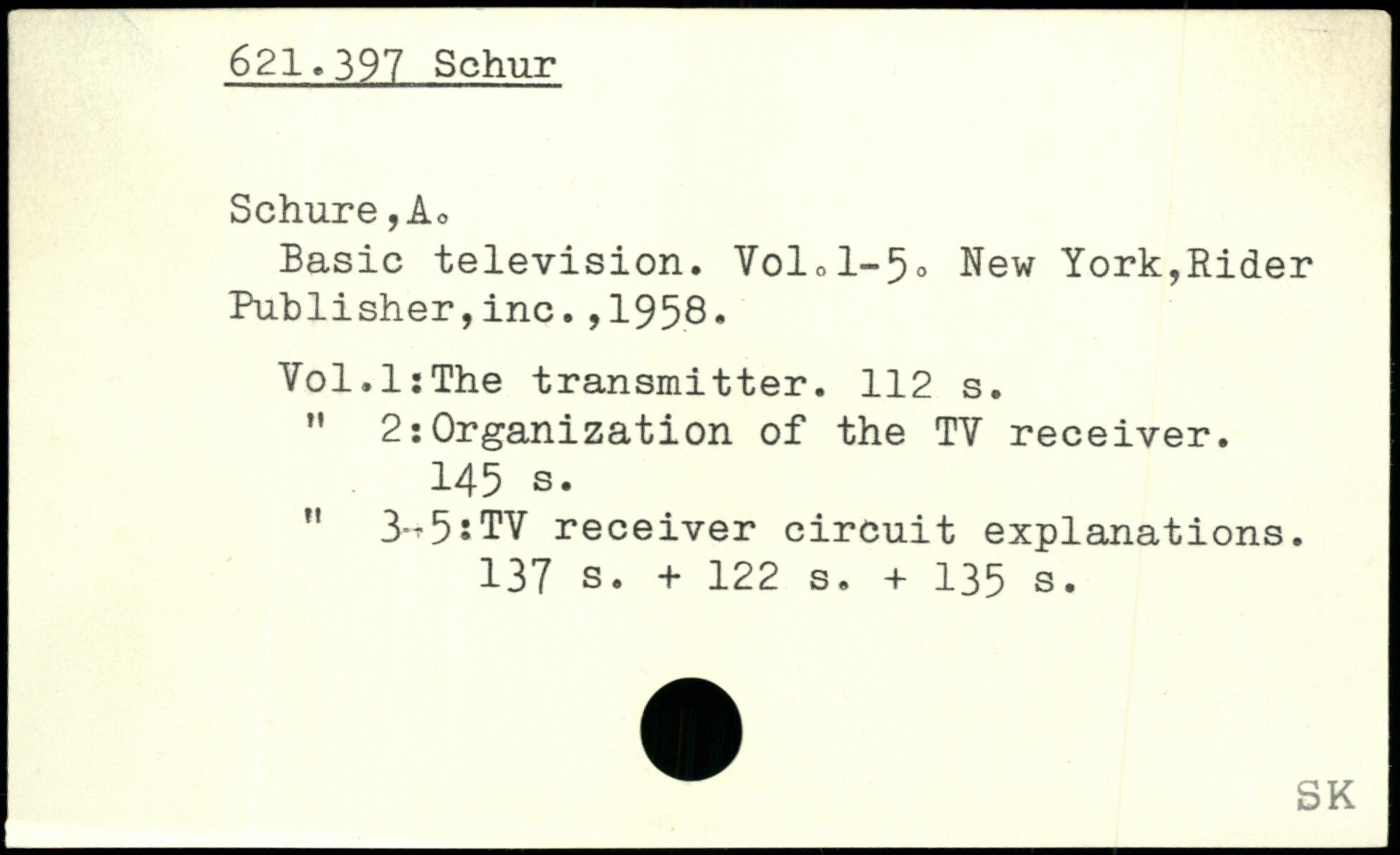 621.397 Schur

Schure,A.

Basic television. Vol.1-5. New York,Rider Publisher,inc.,1958.

Vol.1:The transmitter. 112 s.
" 2:Organization of the TV receiver. 145 s.
" 3-5:TV receiver circuit explanations. 137 s. + 122 s. + 135 s.

SK